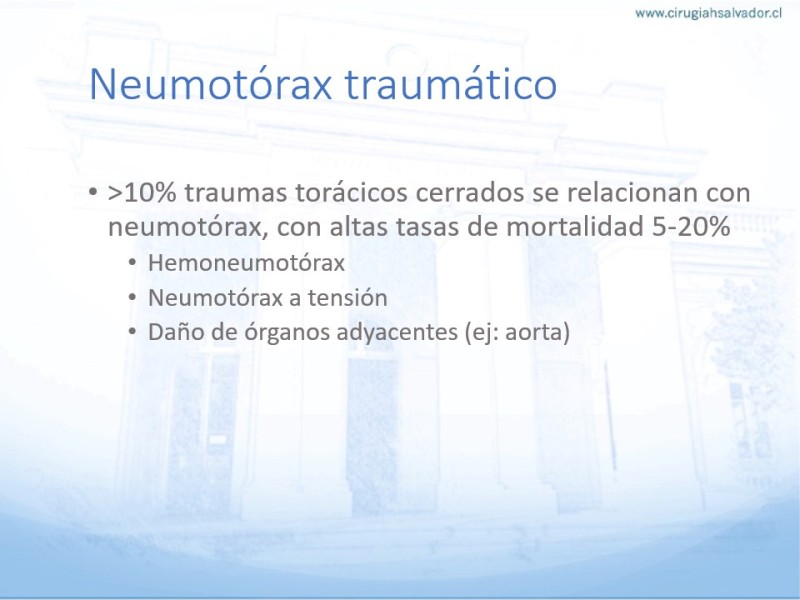 www.cirugiahsalvador.cl

Neumotórax traumático

• >10% traumas torácicos cerrados se relacionan con neumotórax, con altas tasas de mortalidad 5-20%
  • Hemoneumotórax
  • Neumotórax a tensión
  • Daño de órganos adyacentes (ej: aorta)